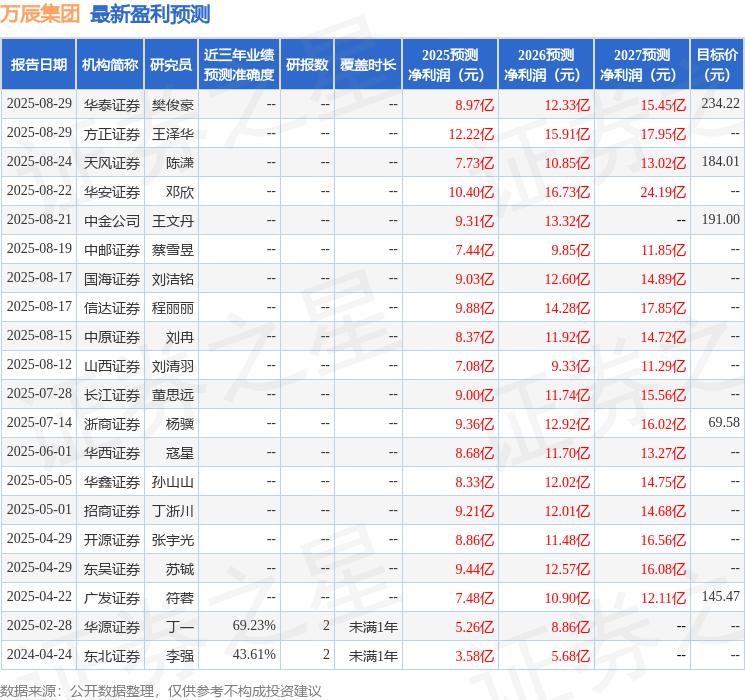 万辰集团 最新盈利预测

| 报告日期 | 机构简称 | 研究员 | 近三年业绩预测准确度 | 研报数 | 覆盖时长 | 2025预测净利润（元） | 2026预测净利润（元） | 2027预测净利润（元） | 目标价（元） |
|---|---|---|---|---|---|---|---|---|---|
| 2025-08-29 | 华泰证券 | 樊俊豪 | -- | -- | -- | 8.97亿 | 12.33亿 | 15.45亿 | 234.22 |
| 2025-08-29 | 方正证券 | 王泽华 | -- | -- | -- | 12.22亿 | 15.91亿 | 17.95亿 | -- |
| 2025-08-24 | 天风证券 | 陈潇 | -- | -- | -- | 7.73亿 | 10.85亿 | 13.02亿 | 184.01 |
| 2025-08-22 | 华安证券 | 邓欣 | -- | -- | -- | 10.40亿 | 16.73亿 | 24.19亿 | -- |
| 2025-08-21 | 中金公司 | 王文丹 | -- | -- | -- | 9.31亿 | 13.32亿 | -- | 191.00 |
| 2025-08-19 | 中邮证券 | 蔡雪昱 | -- | -- | -- | 7.44亿 | 9.85亿 | 11.85亿 | -- |
| 2025-08-17 | 国海证券 | 刘洁铭 | -- | -- | -- | 9.03亿 | 12.60亿 | 14.89亿 | -- |
| 2025-08-17 | 信达证券 | 程丽丽 | -- | -- | -- | 9.88亿 | 14.28亿 | 17.85亿 | -- |
| 2025-08-15 | 中原证券 | 刘冉 | -- | -- | -- | 8.37亿 | 11.92亿 | 14.72亿 | -- |
| 2025-08-12 | 山西证券 | 刘清羽 | -- | -- | -- | 7.08亿 | 9.33亿 | 11.29亿 | -- |
| 2025-07-28 | 长江证券 | 董思远 | -- | -- | -- | 9.00亿 | 11.74亿 | 15.56亿 | -- |
| 2025-07-14 | 浙商证券 | 杨骥 | -- | -- | -- | 9.36亿 | 12.92亿 | 16.02亿 | 69.58 |
| 2025-06-01 | 华西证券 | 寇星 | -- | -- | -- | 8.68亿 | 11.70亿 | 13.27亿 | -- |
| 2025-05-05 | 华鑫证券 | 孙山山 | -- | -- | -- | 8.33亿 | 12.02亿 | 14.75亿 | -- |
| 2025-05-01 | 招商证券 | 丁浙川 | -- | -- | -- | 9.21亿 | 12.01亿 | 14.68亿 | -- |
| 2025-04-29 | 开源证券 | 张宇光 | -- | -- | -- | 8.86亿 | 11.48亿 | 16.56亿 | -- |
| 2025-04-29 | 东吴证券 | 苏铖 | -- | -- | -- | 9.44亿 | 12.57亿 | 16.08亿 | -- |
| 2025-04-22 | 广发证券 | 符蓉 | -- | -- | -- | 7.48亿 | 10.90亿 | 12.11亿 | 145.47 |
| 2025-02-28 | 华源证券 | 丁一 | 69.23% | 2 | 未满1年 | 5.26亿 | 8.86亿 | -- | -- |
| 2024-04-24 | 东北证券 | 李强 | 43.61% | 2 | 未满1年 | 3.58亿 | 5.68亿 | -- | -- |

数据来源：公开数据整理，仅供参考不构成投资建议